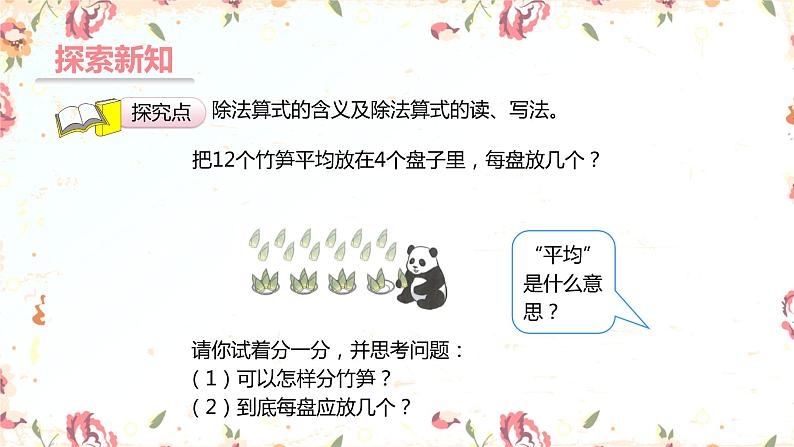 探索新知

探究点 除法算式的含义及除法算式的读、写法。

把12个竹笋平均放在4个盘子里，每盘放几个？

“平均”是什么意思？

请你试着分一分，并思考问题：
（1）可以怎样分竹笋？
（2）到底每盘应放几个？